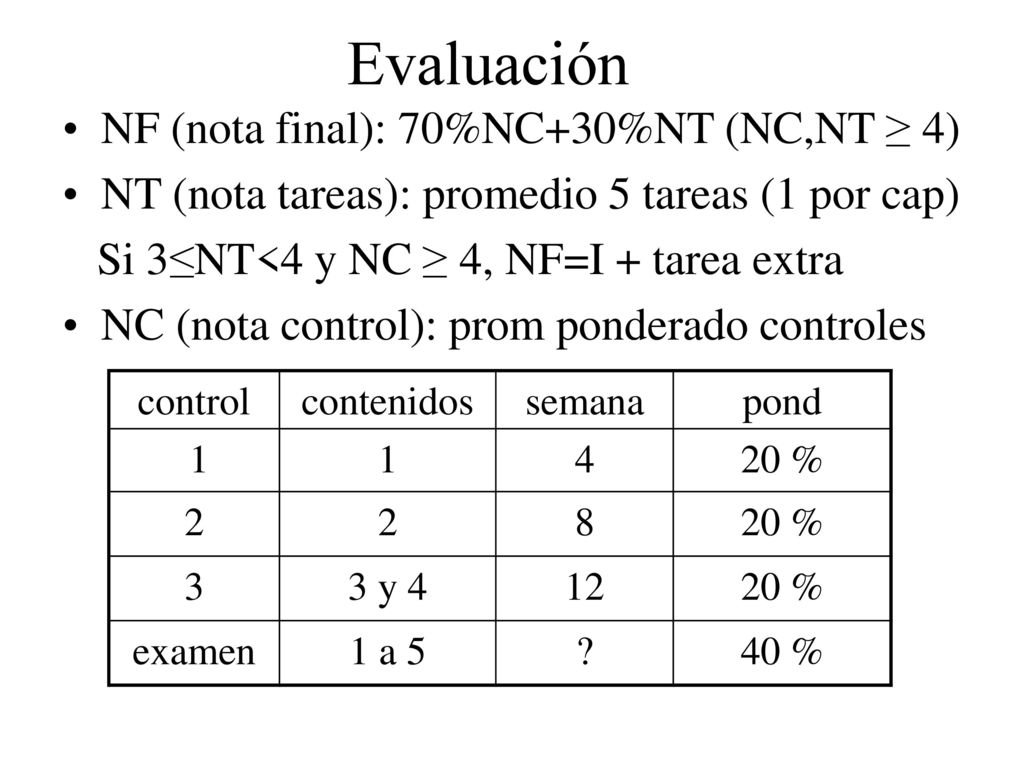 Evaluación

• NF (nota final): 70%NC+30%NT (NC,NT ≥ 4)

• NT (nota tareas): promedio 5 tareas (1 por cap)

Si 3≤NT<4 y NC ≥ 4, NF=I + tarea extra

• NC (nota control): prom ponderado controles

| control | contenidos | semana | pond |
|---|---|---|---|
| 1 | 1 | 4 | 20 % |
| 2 | 2 | 8 | 20 % |
| 3 | 3 y 4 | 12 | 20 % |
| examen | 1 a 5 | ? | 40 % |